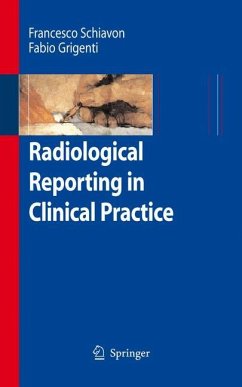 Francesco Schiavon
Fabio Grigenti

Radiological Reporting in Clinical Practice

Springer